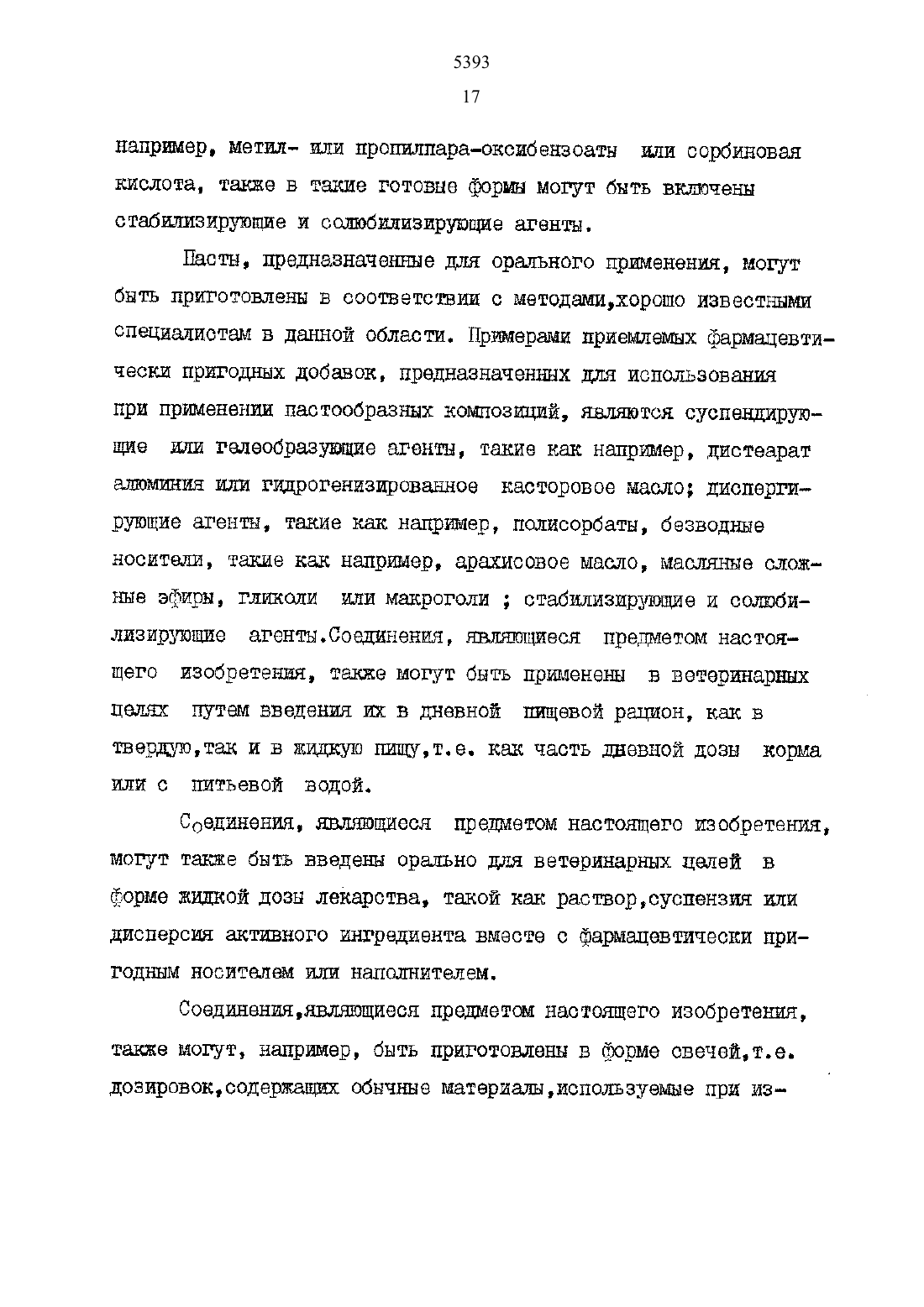 5393

17

например, метил- или пропилпара-оксибензоаты или сорбиновая кислота, также в такие готовые формы могут быть включены стабилизирующие и солюбилизирующие агенты.

Пасты, предназначенные для орального применения, могут быть приготовлены в соответствии с методами,хорошо известными специалистам в данной области. Примерами приемлемых фармацевтически пригодных добавок, предназначенных для использования при применении пастообразных композиций, являются суспендирующие или гелеобразующие агенты, такие как например, дистеарат алюминия или гидрогенизированное касторовое масло; диспергирующие агенты, такие как например, полисорбаты, безводные носители, такие как например, арахисовое масло, масляные сложные эфиры, гликоли или макроголи ; стабилизирующие и солюбилизирующие агенты.Соединения, являющиеся предметом настоящего изобретения, также могут быть применены в ветеринарных целях путем введения их в дневной пищевой рацион, как в твердую,так и в жидкую пищу,т.е. как часть дневной дозы корма или с питьевой водой.

Соединения, являющиеся предметом настоящего изобретения, могут также быть введены орально для ветеринарных целей в форме жидкой дозы лекарства, такой как раствор,суспензия или дисперсия активного ингредиента вместе с фармацевтически пригодным носителем или наполнителем.

Соединения,являющиеся предметом настоящего изобретения, также могут, например, быть приготовлены в форме свечей,т.е. дозировок,содержащих обычные материалы,используемые при из-